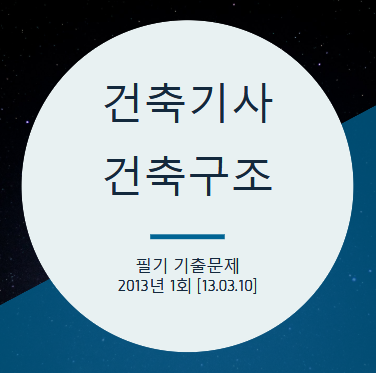 건축기사
건축구조

필기 기출문제
2013년 1회 [13.03.10]